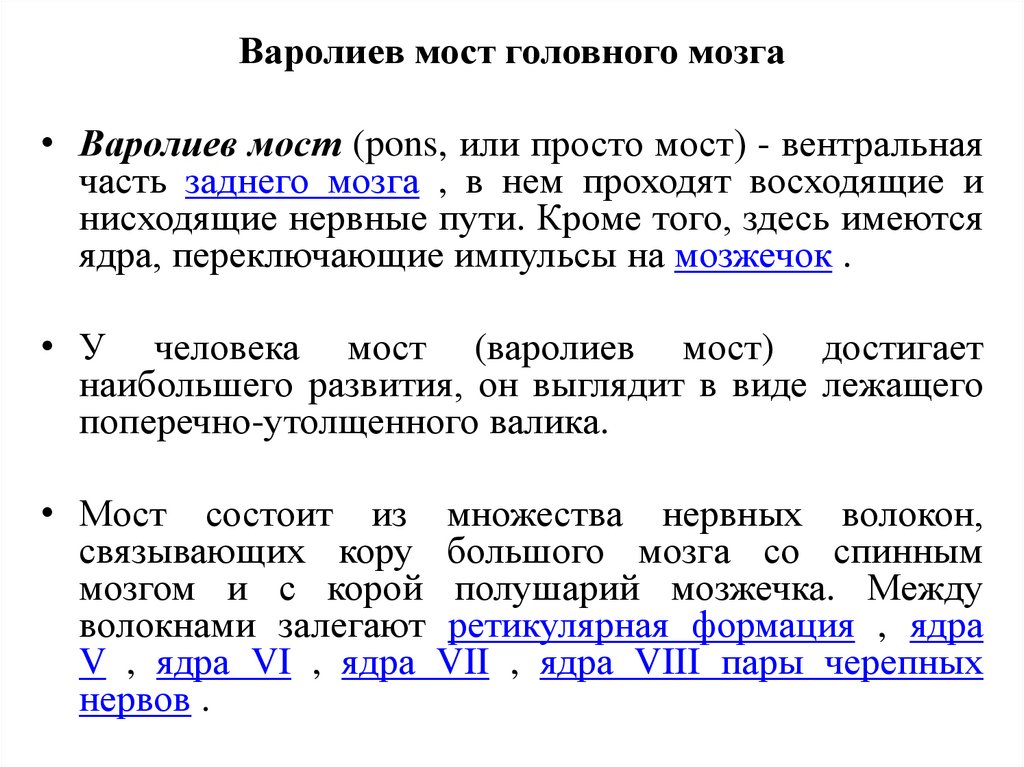 Варолиев мост головного мозга

• Варолиев мост (pons, или просто мост) - вентральная часть заднего мозга , в нем проходят восходящие и нисходящие нервные пути. Кроме того, здесь имеются ядра, переключающие импульсы на мозжечок .

• У человека мост (варолиев мост) достигает наибольшего развития, он выглядит в виде лежащего поперечно-утолщенного валика.

• Мост состоит из множества нервных волокон, связывающих кору большого мозга со спинным мозгом и с корой полушарий мозжечка. Между волокнами залегают ретикулярная формация , ядра V , ядра VI , ядра VII , ядра VIII пары черепных нервов .